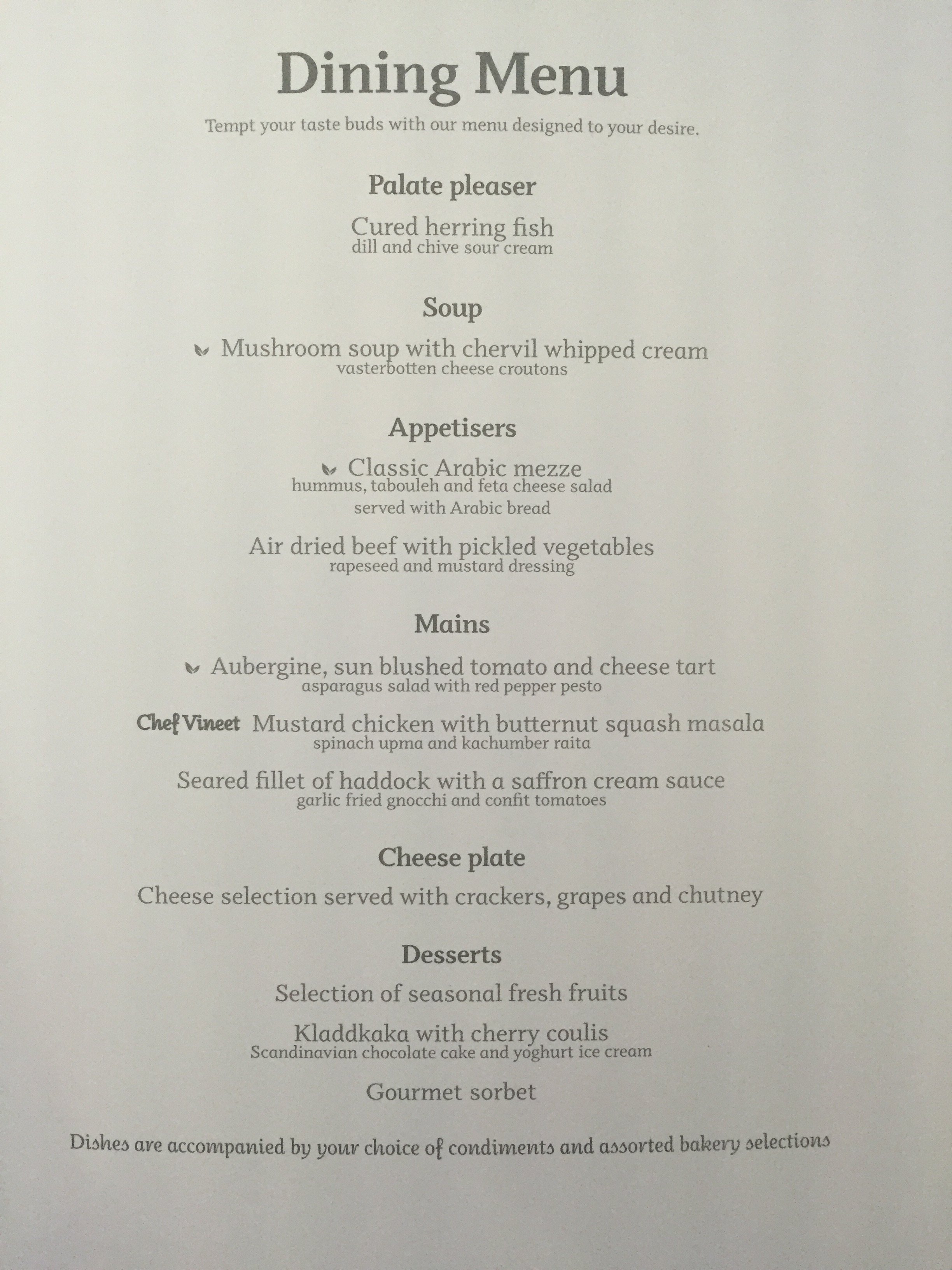 Dining Menu

Tempt your taste buds with our menu designed to your desire.

Palate pleaser

Cured herring fish
dill and chive sour cream

Soup

Mushroom soup with chervil whipped cream
vasterbotten cheese croutons

Appetisers

Classic Arabic mezze
hummus, tabouleh and feta cheese salad
served with Arabic bread

Air dried beef with pickled vegetables
rapeseed and mustard dressing

Mains

Aubergine, sun blushed tomato and cheese tart
asparagus salad with red pepper pesto

Chef Vineet Mustard chicken with butternut squash masala
spinach upma and kachumber raita

Seared fillet of haddock with a saffron cream sauce
garlic fried gnocchi and confit tomatoes

Cheese plate

Cheese selection served with crackers, grapes and chutney

Desserts

Selection of seasonal fresh fruits

Kladdkaka with cherry coulis
Scandinavian chocolate cake and yoghurt ice cream

Gourmet sorbet

Dishes are accompanied by your choice of condiments and assorted bakery selections